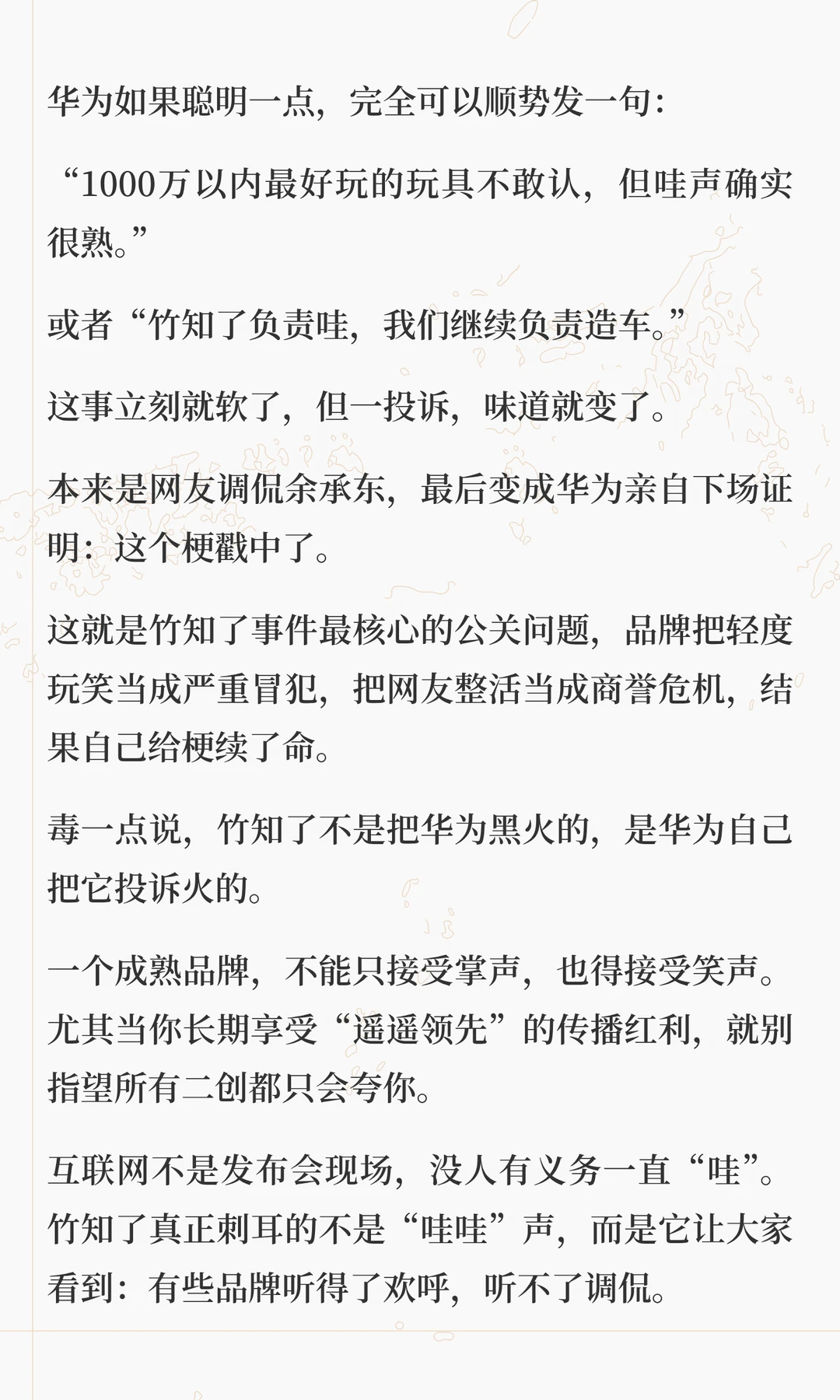 华为如果聪明一点，完全可以顺势发一句：

“1000万以内最好玩的玩具不敢认，但哇声确实很熟。”

或者“竹知了负责哇，我们继续负责造车。”

这事立刻就软了，但一投诉，味道就变了。

本来是网友调侃余承东，最后变成华为亲自下场证明：这个梗戳中了。

这就是竹知了事件最核心的公关问题，品牌把轻度玩笑当成严重冒犯，把网友整活当成商誉危机，结果自己给梗续了命。

毒一点说，竹知了不是把华为黑火的，是华为自己把它投诉火的。

一个成熟品牌，不能只接受掌声，也得接受笑声。尤其当你长期享受“遥遥领先”的传播红利，就别指望所有二创都只会夸你。

互联网不是发布会现场，没人有义务一直“哇”。竹知了真正刺耳的不是“哇哇”声，而是它让大家看到：有些品牌听得了欢呼，听不了调侃。